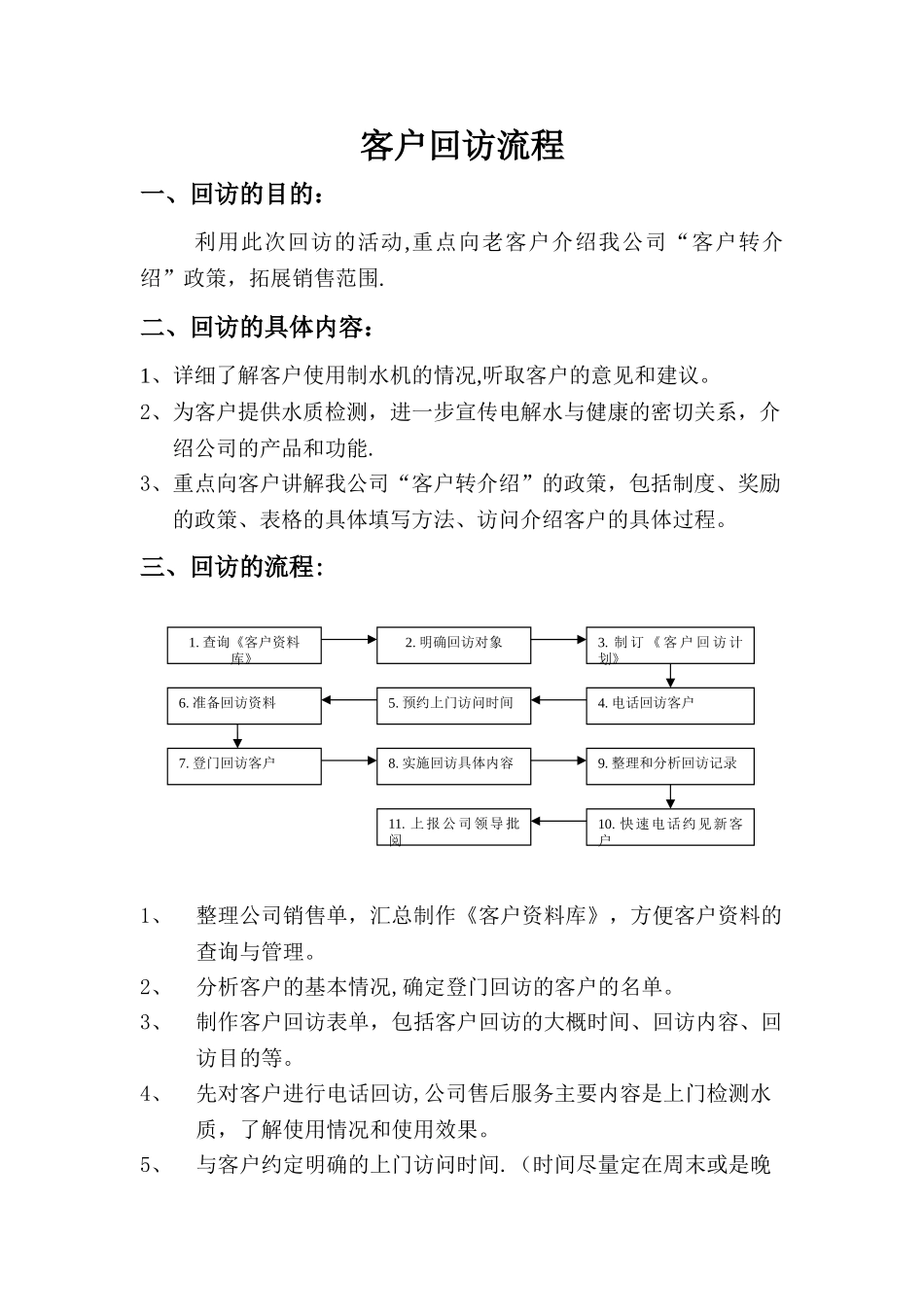 客户回访流程

一、回访的目的：

利用此次回访的活动,重点向老客户介绍我公司“客户转介绍”政策，拓展销售范围.

二、回访的具体内容：

1、详细了解客户使用制水机的情况,听取客户的意见和建议。

2、为客户提供水质检测，进一步宣传电解水与健康的密切关系，介绍公司的产品和功能.

3、重点向客户讲解我公司“客户转介绍”的政策，包括制度、奖励的政策、表格的具体填写方法、访问介绍客户的具体过程。

三、回访的流程:

1. 查询《客户资料库》

2. 明确回访对象

3. 制订《客户回访计划》

4. 电话回访客户

5. 预约上门访问时间

6. 准备回访资料

7. 登门回访客户

8. 实施回访具体内容

9. 整理和分析回访记录

10. 快速电话约见新客户

11. 上报公司领导批阅

1、 整理公司销售单，汇总制作《客户资料库》，方便客户资料的查询与管理。

2、 分析客户的基本情况,确定登门回访的客户的名单。

3、 制作客户回访表单，包括客户回访的大概时间、回访内容、回访目的等。

4、 先对客户进行电话回访,公司售后服务主要内容是上门检测水质，了解使用情况和使用效果。

5、 与客户约定明确的上门访问时间.（时间尽量定在周末或是晚